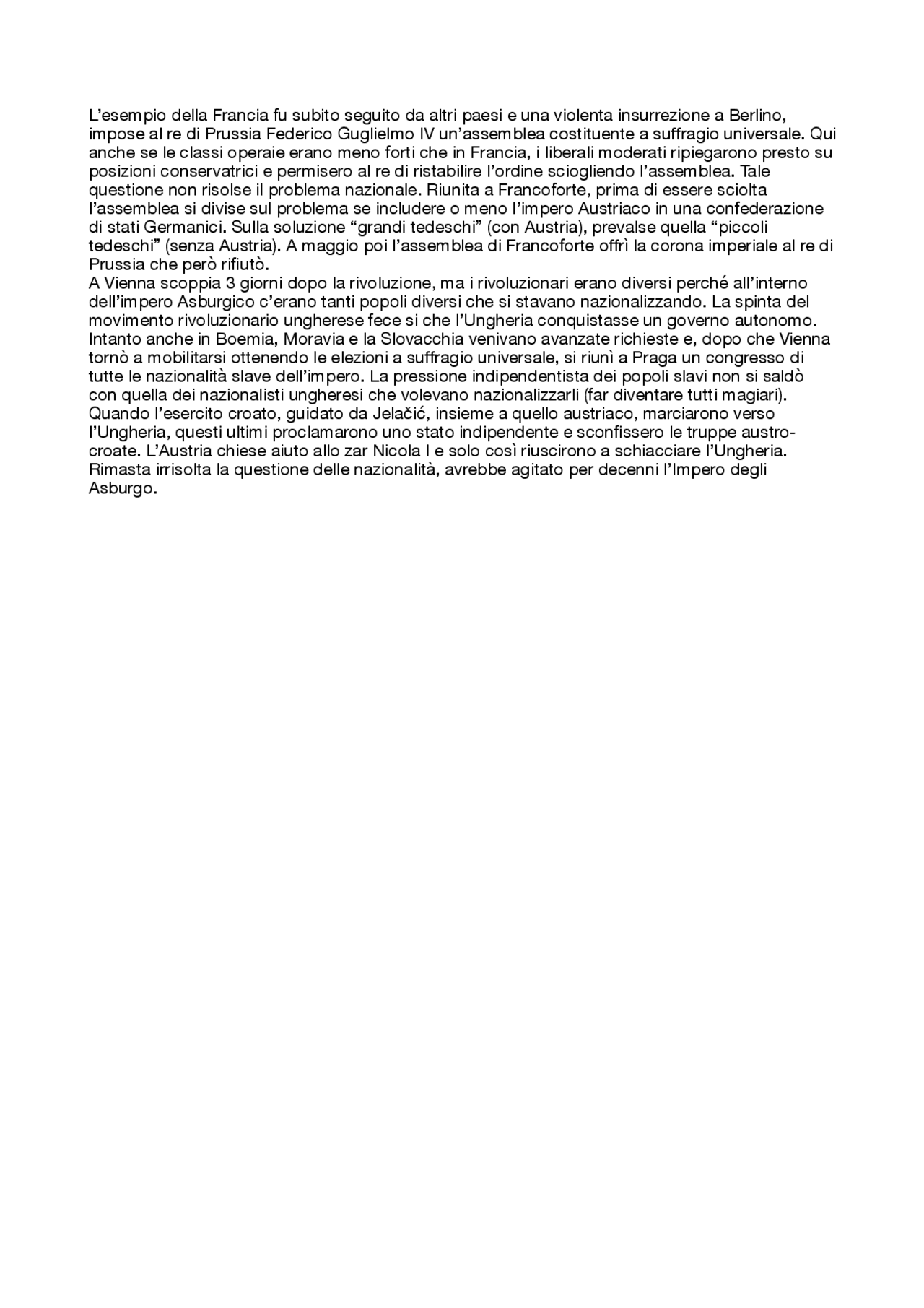 L'esempio della Francia fu subito seguito da altri paesi e una violenta insurrezione a Berlino, impose al re di Prussia Federico Guglielmo IV un'assemblea costituente a suffragio universale. Qui anche se le classi operaie erano meno forti che in Francia, i liberali moderati ripiegarono presto su posizioni conservatrici e permisero al re di ristabilire l'ordine sciogliendo l'assemblea. Tale questione non risolse il problema nazionale. Riunita a Francoforte, prima di essere sciolta l'assemblea si divise sul problema se includere o meno l'impero Austriaco in una confederazione di stati Germanici. Sulla soluzione "grandi tedeschi" (con Austria), prevalse quella "piccoli tedeschi" (senza Austria). A maggio poi l'assemblea di Francoforte offrì la corona imperiale al re di Prussia che però rifiutò.

A Vienna scoppia 3 giorni dopo la rivoluzione, ma i rivoluzionari erano diversi perché all'interno dell'impero Asburgico c'erano tanti popoli diversi che si stavano nazionalizzando. La spinta del movimento rivoluzionario ungherese fece si che l'Ungheria conquistasse un governo autonomo. Intanto anche in Boemia, Moravia e la Slovacchia venivano avanzate richieste e, dopo che Vienna tornò a mobilitarsi ottenendo le elezioni a suffragio universale, si riunì a Praga un congresso di tutte le nazionalità slave dell'impero. La pressione indipendentista dei popoli slavi non si saldò con quella dei nazionalisti ungheresi che volevano nazionalizzarli (far diventare tutti magiari). Quando l'esercito croato, guidato da Jelačić, insieme a quello austriaco, marciarono verso l'Ungheria, questi ultimi proclamarono uno stato indipendente e sconfissero le truppe austro-croate. L'Austria chiese aiuto allo zar Nicola I e solo così riuscirono a schiacciare l'Ungheria. Rimasta irrisolta la questione delle nazionalità, avrebbe agitato per decenni l'Impero degli Asburgo.